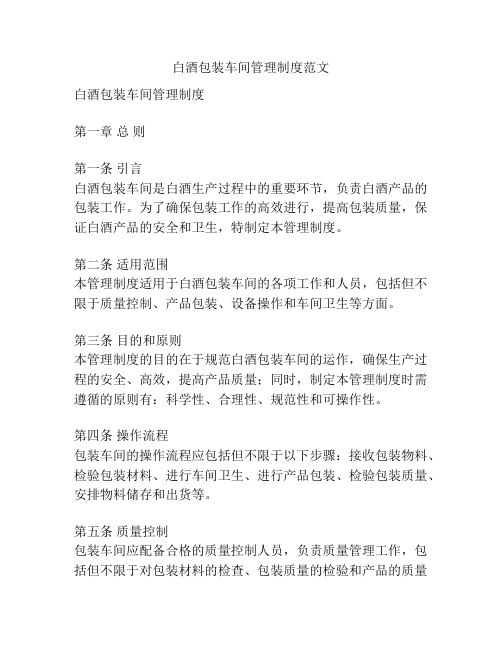 白酒包装车间管理制度范文

白酒包装车间管理制度

第一章 总 则

第一条 引言
白酒包装车间是白酒生产过程中的重要环节，负责白酒产品的包装工作。为了确保包装工作的高效进行，提高包装质量，保证白酒产品的安全和卫生，特制定本管理制度。

第二条 适用范围
本管理制度适用于白酒包装车间的各项工作和人员，包括但不限于质量控制、产品包装、设备操作和车间卫生等方面。

第三条 目的和原则
本管理制度的目的在于规范白酒包装车间的运作，确保生产过程的安全、高效，提高产品质量；同时，制定本管理制度时需遵循的原则有：科学性、合理性、规范性和可操作性。

第四条 操作流程
包装车间的操作流程应包括但不限于以下步骤：接收包装物料、检验包装材料、进行车间卫生、进行产品包装、检验包装质量、安排物料储存和出货等。

第五条 质量控制
包装车间应配备合格的质量控制人员，负责质量管理工作，包括但不限于对包装材料的检查、包装质量的检验和产品的质量